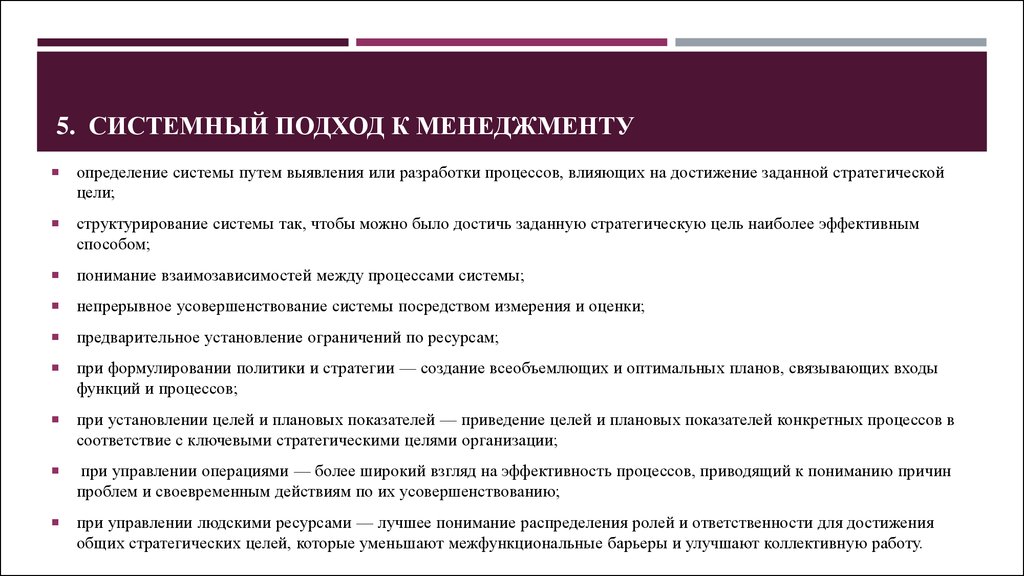 5. СИСТЕМНЫЙ ПОДХОД К МЕНЕДЖМЕНТУ

определение системы путем выявления или разработки процессов, влияющих на достижение заданной стратегической цели;

структурирование системы так, чтобы можно было достичь заданную стратегическую цель наиболее эффективным способом;

понимание взаимозависимостей между процессами системы;

непрерывное усовершенствование системы посредством измерения и оценки;

предварительное установление ограничений по ресурсам;

при формулировании политики и стратегии — создание всеобъемлющих и оптимальных планов, связывающих входы функций и процессов;

при установлении целей и плановых показателей — приведение целей и плановых показателей конкретных процессов в соответствие с ключевыми стратегическими целями организации;

при управлении операциями — более широкий взгляд на эффективность процессов, приводящий к пониманию причин проблем и своевременным действиям по их усовершенствованию;

при управлении людскими ресурсами — лучшее понимание распределения ролей и ответственности для достижения общих стратегических целей, которые уменьшают межфункциональные барьеры и улучшают коллективную работу.